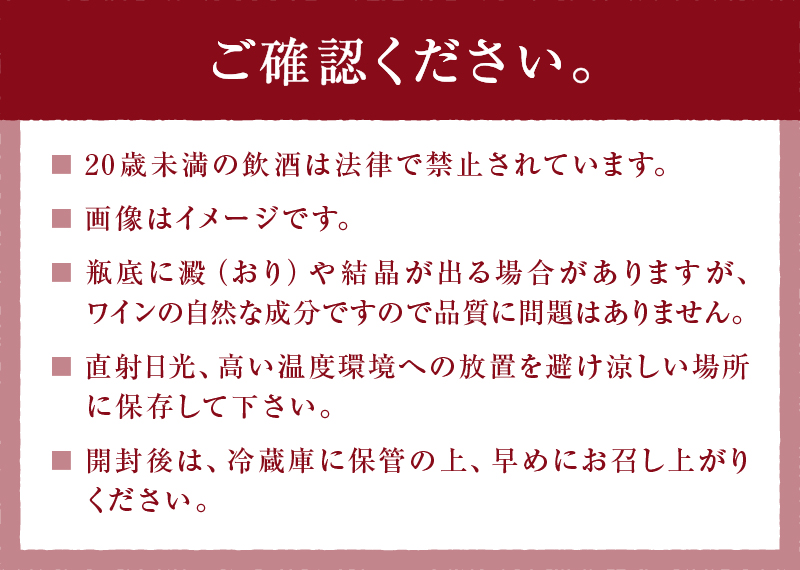 ご確認ください。

■ 20歳未満の飲酒は法律で禁止されています。

■ 画像はイメージです。

■ 瓶底に澱（おり）や結晶が出る場合がありますが、ワインの自然な成分ですので品質に問題はありません。

■ 直射日光、高い温度環境への放置を避け涼しい場所に保存して下さい。

■ 開封後は、冷蔵庫に保管の上、早めにお召し上がりください。